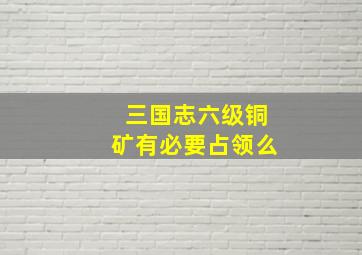 三国志六级铜矿有必要占领么